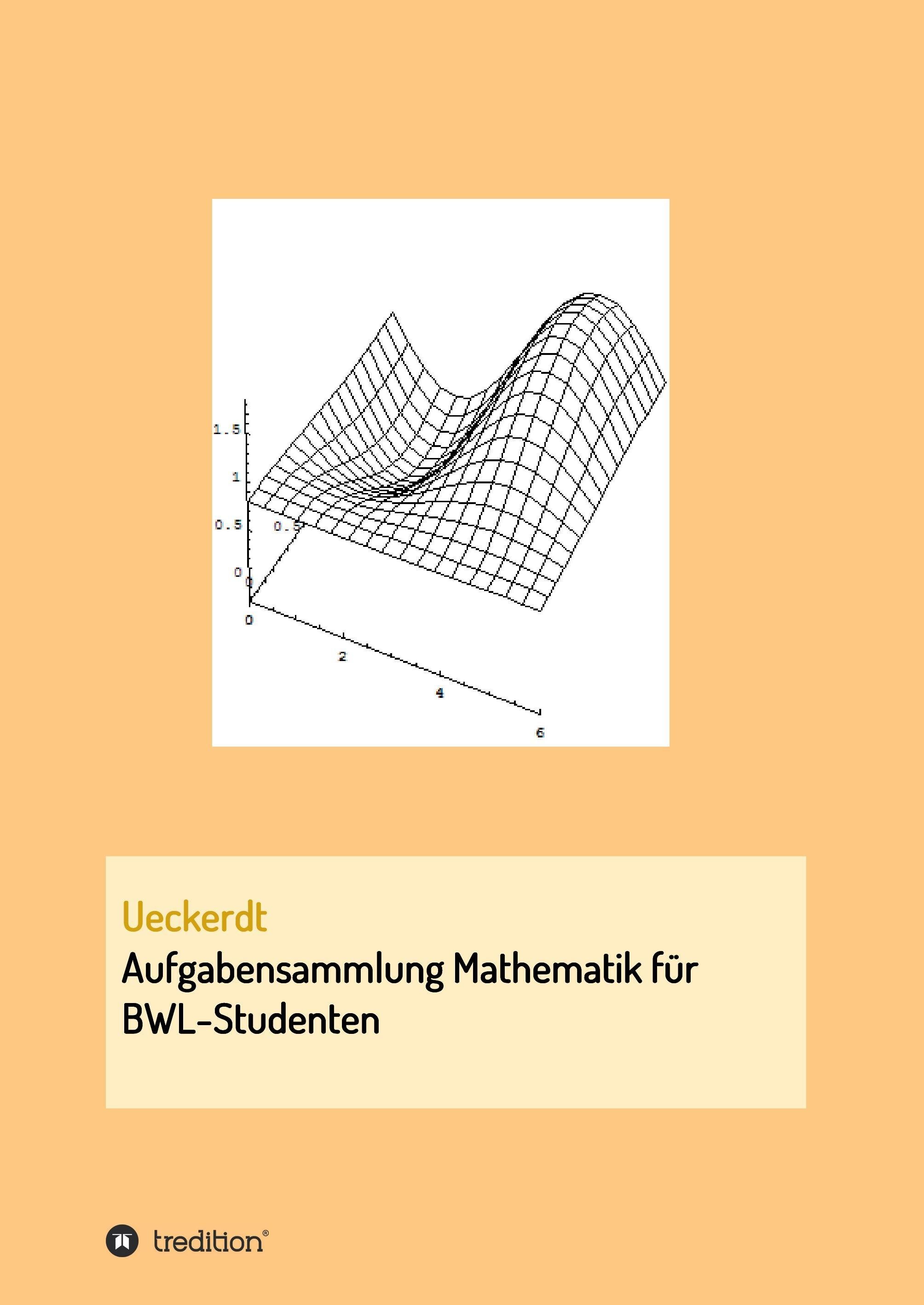 1.5
1
0.5
0
0.5
0
0
2
4
6

Ueckerdt

Aufgabensammlung Mathematik für BWL-Studenten

tredition®